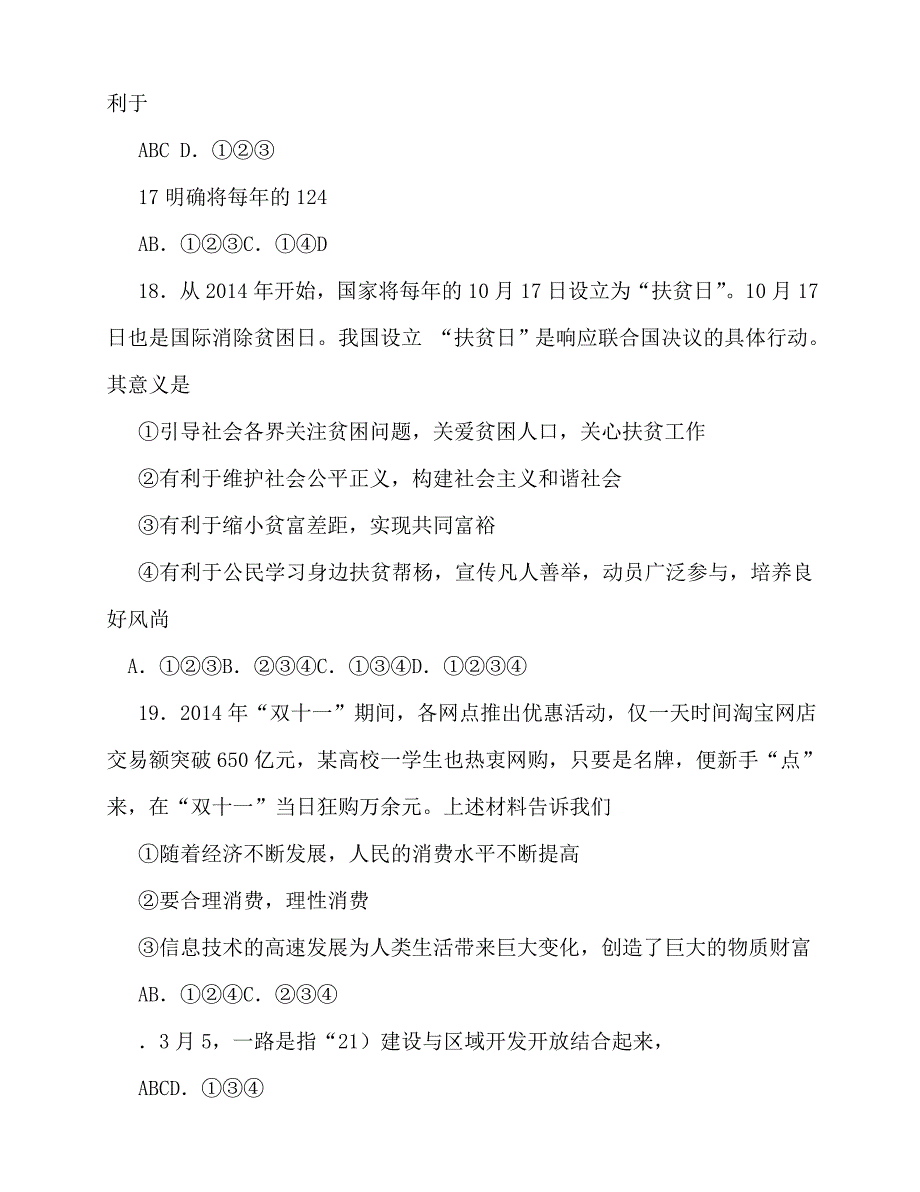 利于

ABC D. ①②③

17 明确将每年的 124

AB. ①②③C. ①④D

18. 从 2014 年开始，国家将每年的 10 月 17 日设立为“扶贫日”。10 月 17 日也是国际消除贫困日。我国设立 “扶贫日”是响应联合国决议的具体行动。其意义是

①引导社会各界关注贫困问题，关爱贫困人口，关心扶贫工作

②有利于维护社会公平正义，构建社会主义和谐社会

③有利于缩小贫富差距，实现共同富裕

④有利于公民学习身边扶贫帮杨，宣传凡人善举，动员广泛参与，培养良好风尚

A. ①②③B. ②③④C. ①③④D. ①②③④

19. 2014 年“双十一”期间，各网点推出优惠活动，仅一天时间淘宝网店交易额突破 650 亿元，某高校一学生也热衷网购，只要是名牌，便新手“点”来，在“双十一”当日狂购万余元。上述材料告诉我们

①随着经济不断发展，人民的消费水平不断提高

②要合理消费，理性消费

③信息技术的高速发展为人类生活带来巨大变化，创造了巨大的物质财富

AB. ①②④C. ②③④

. 3 月 5，一路是指“21）建设与区域开发开放结合起来，

ABCD. ①③④